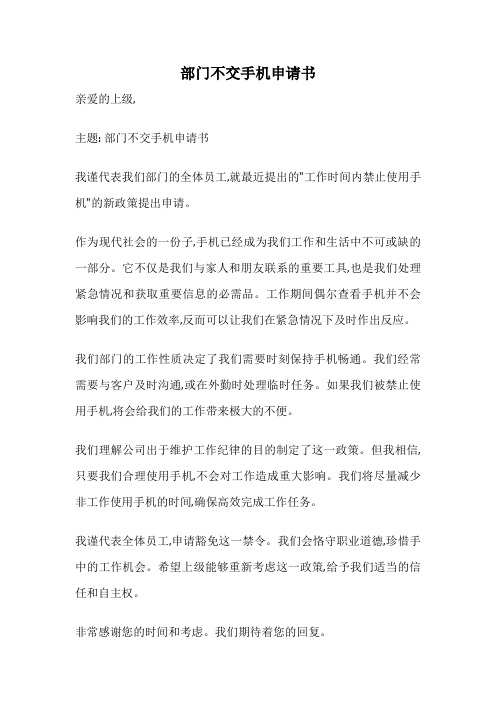 部门不交手机申请书

亲爱的上级,

主题: 部门不交手机申请书

我谨代表我们部门的全体员工,就最近提出的"工作时间内禁止使用手机"的新政策提出申请。

作为现代社会的一份子,手机已经成为我们工作和生活中不可或缺的一部分。它不仅是我们与家人和朋友联系的重要工具,也是我们处理紧急情况和获取重要信息的必需品。工作期间偶尔查看手机并不会影响我们的工作效率,反而可以让我们在紧急情况下及时作出反应。

我们部门的工作性质决定了我们需要时刻保持手机畅通。我们经常需要与客户及时沟通,或在外勤时处理临时任务。如果我们被禁止使用手机,将会给我们的工作带来极大的不便。

我们理解公司出于维护工作纪律的目的制定了这一政策。但我相信,只要我们合理使用手机,不会对工作造成重大影响。我们将尽量减少非工作使用手机的时间,确保高效完成工作任务。

我谨代表全体员工,申请豁免这一禁令。我们会恪守职业道德,珍惜手中的工作机会。希望上级能够重新考虑这一政策,给予我们适当的信任和自主权。

非常感谢您的时间和考虑。我们期待着您的回复。